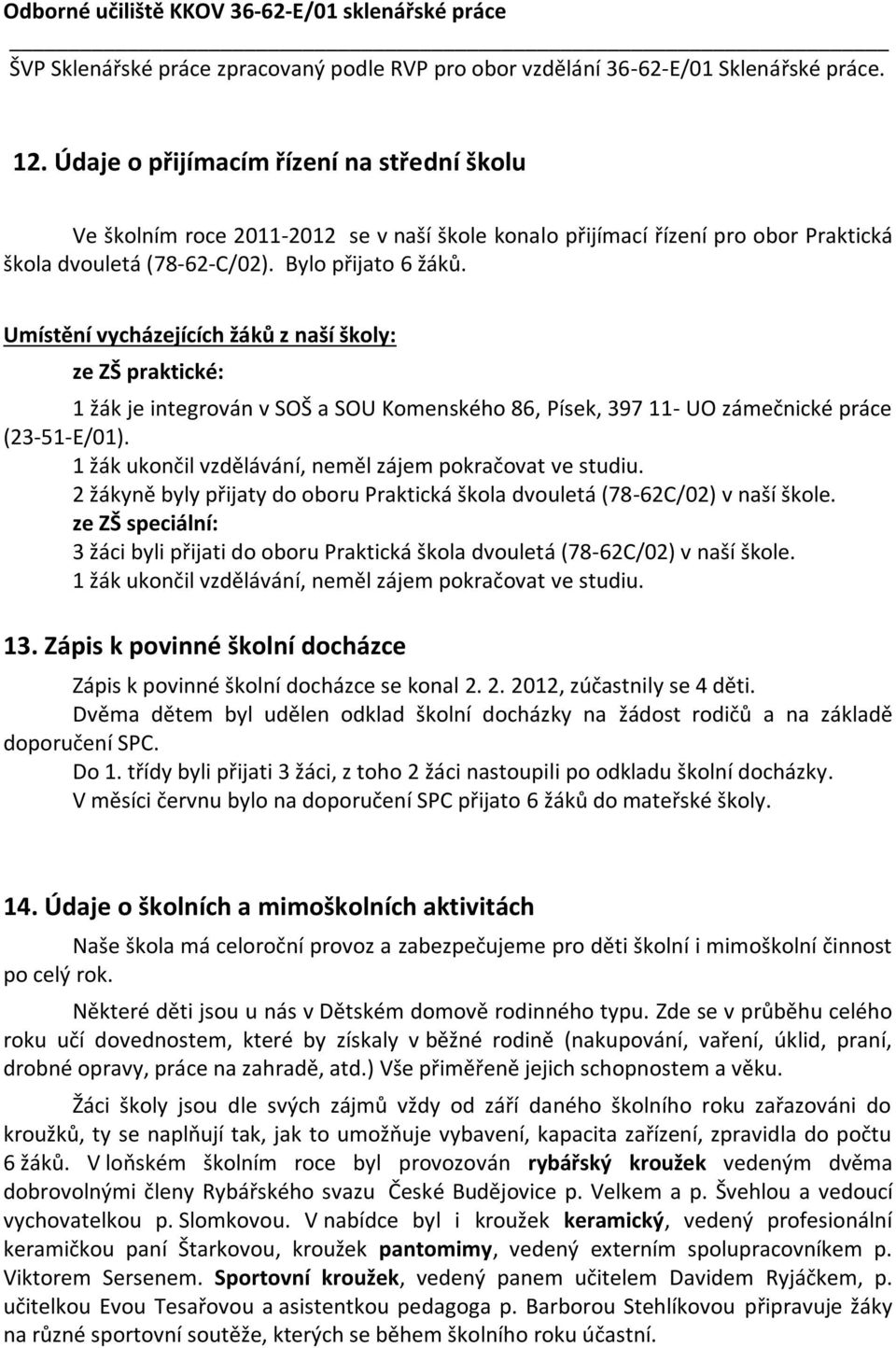 Odborné učiliště KKOV 36-62-E/01 sklenářské práce

ŠVP Sklenářské práce zpracovaný podle RVP pro obor vzdělání 36-62-E/01 Sklenářské práce.

12. Údaje o přijímacím řízení na střední školu

Ve školním roce 2011-2012 se v naší škole konalo přijímací řízení pro obor Praktická škola dvouletá (78-62-C/02). Bylo přijato 6 žáků.

Umístění vycházejících žáků z naší školy:

ze ZŠ praktické:

1 žák je integrován v SOŠ a SOU Komenského 86, Písek, 397 11- UO zámečnické práce (23-51-E/01).
1 žák ukončil vzdělávání, neměl zájem pokračovat ve studiu.
2 žákyně byly přijaty do oboru Praktická škola dvouletá (78-62C/02) v naší škole.
ze ZŠ speciální:
3 žáci byli přijati do oboru Praktická škola dvouletá (78-62C/02) v naší škole.
1 žák ukončil vzdělávání, neměl zájem pokračovat ve studiu.

13. Zápis k povinné školní docházce

Zápis k povinné školní docházce se konal 2. 2. 2012, zúčastnily se 4 děti.
Dvěma dětem byl udělen odklad školní docházky na žádost rodičů a na základě doporučení SPC.
Do 1. třídy byli přijati 3 žáci, z toho 2 žáci nastoupili po odkladu školní docházky.
V měsíci červnu bylo na doporučení SPC přijato 6 žáků do mateřské školy.

14. Údaje o školních a mimoškolních aktivitách

Naše škola má celoroční provoz a zabezpečujeme pro děti školní i mimoškolní činnost po celý rok.

Některé děti jsou u nás v Dětském domově rodinného typu. Zde se v průběhu celého roku učí dovednostem, které by získaly v běžné rodině (nakupování, vaření, úklid, praní, drobné opravy, práce na zahradě, atd.) Vše přiměřeně jejich schopnostem a věku.

Žáci školy jsou dle svých zájmů vždy od září daného školního roku zařazováni do kroužků, ty se naplňují tak, jak to umožňuje vybavení, kapacita zařízení, zpravidla do počtu 6 žáků. V loňském školním roce byl provozován rybářský kroužek vedeným dvěma dobrovolnými členy Rybářského svazu České Budějovice p. Velkem a p. Švehlou a vedoucí vychovatelkou p. Slomkovou. V nabídce byl i kroužek keramický, vedený profesionální keramičkou paní Štarkovou, kroužek pantomimy, vedený externím spolupracovníkem p. Viktorem Sersenem. Sportovní kroužek, vedený panem učitelem Davidem Ryjáčkem, p. učitelkou Evou Tesařovou a asistentkou pedagoga p. Barborou Stehlíkovou připravuje žáky na různé sportovní soutěže, kterých se během školního roku účastní.